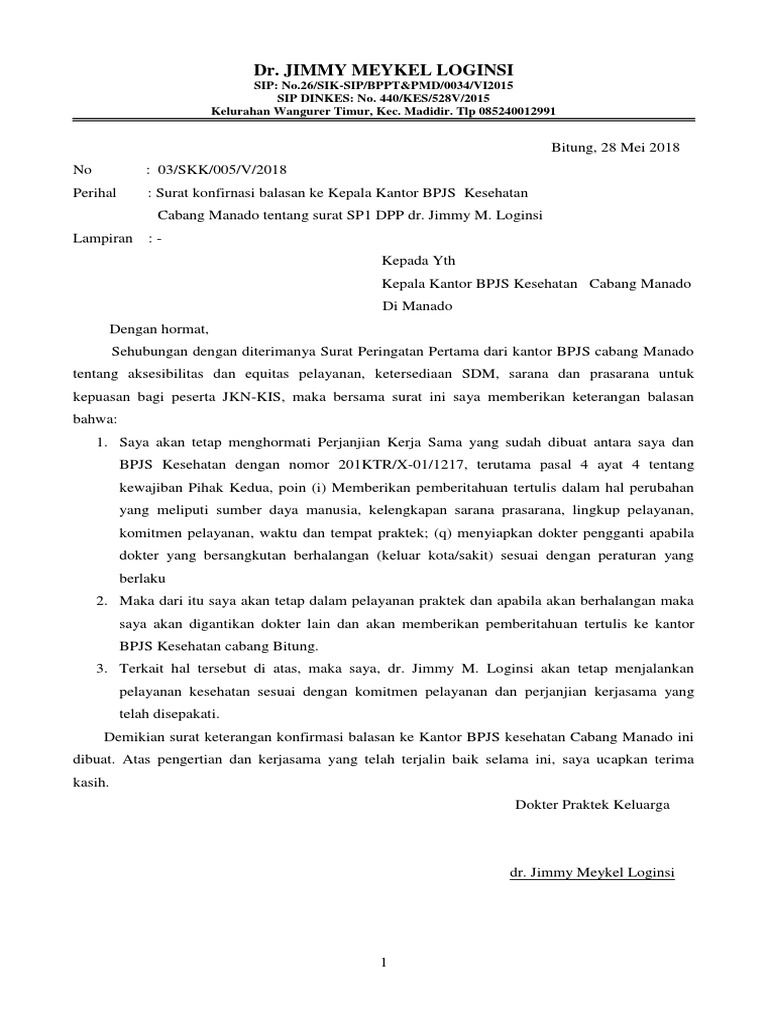 Dr. JIMMY MEYKEL LOGINSI
SIP: No.26/SIK-SIP/BPPT&PMD/0034/VI2015
SIP DINKES: No. 440/KES/528V/2015
Kelurahan Wangurer Timur, Kec. Madidir. Tlp 085240012991

Bitung, 28 Mei 2018

No : 03/SKK/005/V/2018
Perihal : Surat konfirnasi balasan ke Kepala Kantor BPJS Kesehatan Cabang Manado tentang surat SP1 DPP dr. Jimmy M. Loginsi
Lampiran : -

Kepada Yth
Kepala Kantor BPJS Kesehatan Cabang Manado
Di Manado

Dengan hormat,

Sehubungan dengan diterimanya Surat Peringatan Pertama dari kantor BPJS cabang Manado tentang aksesibilitas dan equitas pelayanan, ketersediaan SDM, sarana dan prasarana untuk kepuasan bagi peserta JKN-KIS, maka bersama surat ini saya memberikan keterangan balasan bahwa:

1. Saya akan tetap menghormati Perjanjian Kerja Sama yang sudah dibuat antara saya dan BPJS Kesehatan dengan nomor 201KTR/X-01/1217, terutama pasal 4 ayat 4 tentang kewajiban Pihak Kedua, poin (i) Memberikan pemberitahuan tertulis dalam hal perubahan yang meliputi sumber daya manusia, kelengkapan sarana prasarana, lingkup pelayanan, komitmen pelayanan, waktu dan tempat praktek; (q) menyiapkan dokter pengganti apabila dokter yang bersangkutan berhalangan (keluar kota/sakit) sesuai dengan peraturan yang berlaku
2. Maka dari itu saya akan tetap dalam pelayanan praktek dan apabila akan berhalangan maka saya akan digantikan dokter lain dan akan memberikan pemberitahuan tertulis ke kantor BPJS Kesehatan cabang Bitung.
3. Terkait hal tersebut di atas, maka saya, dr. Jimmy M. Loginsi akan tetap menjalankan pelayanan kesehatan sesuai dengan komitmen pelayanan dan perjanjian kerjasama yang telah disepakati.

Demikian surat keterangan konfirmasi balasan ke Kantor BPJS kesehatan Cabang Manado ini dibuat. Atas pengertian dan kerjasama yang telah terjalin baik selama ini, saya ucapkan terima kasih.

Dokter Praktek Keluarga

dr. Jimmy Meykel Loginsi

1